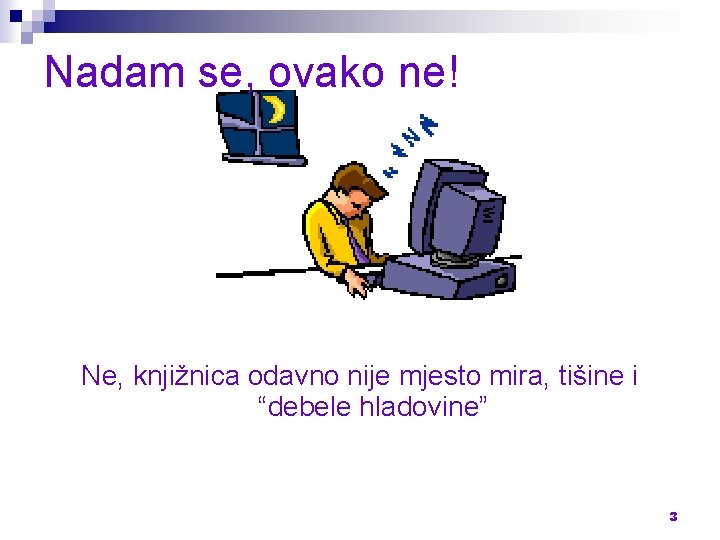 Nadam se, ovako ne!

Ne, knjižnica odavno nije mjesto mira, tišine i “debele hladovine”

3